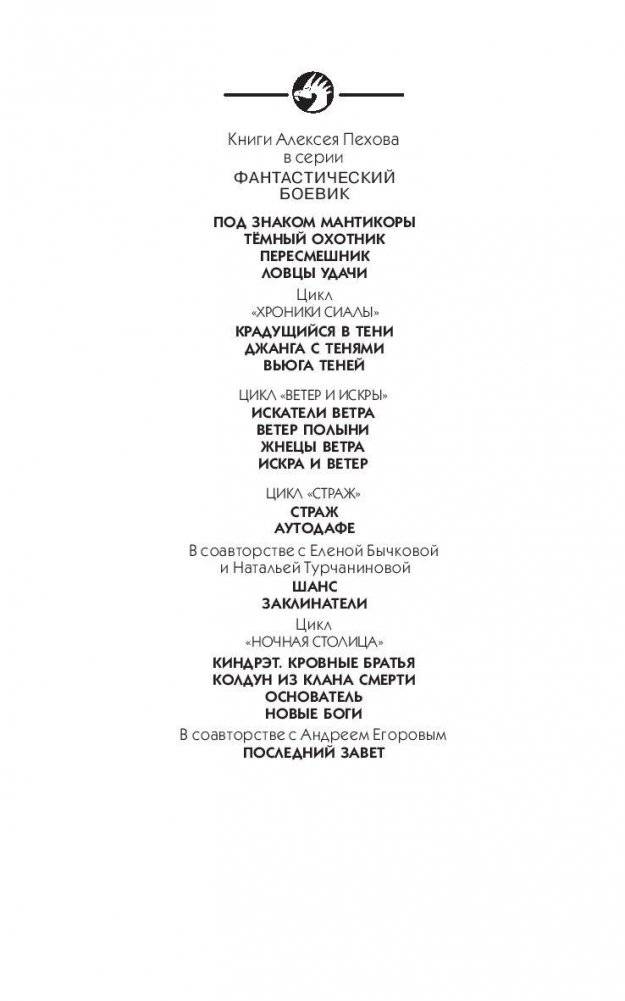 Книги Алексея Пехова
в серии
ФАНТАСТИЧЕСКИЙ
БОЕВИК

ПОД ЗНАКОМ МАНТИКОРЫ
ТЁМНЫЙ ОХОТНИК
ПЕРЕСМЕШНИК
ЛОВЦЫ УДАЧИ

Цикл
«ХРОНИКИ СИАЛЫ»
КРАДУЩИЙСЯ В ТЕНИ
ДЖАНГА С ТЕНЯМИ
ВЬЮГА ТЕНЕЙ

ЦИКЛ «ВЕТЕР И ИСКРЫ»
ИСКАТЕЛИ ВЕТРА
ВЕТЕР ПОЛЫНИ
ЖНЕЦЫ ВЕТРА
ИСКРА И ВЕТЕР

ЦИКЛ «СТРАЖ»
СТРАЖ
АУТОДАФЕ

В соавторстве с Еленой Бычковой
и Натальей Турчаниновой
ШАНС
ЗАКЛИНАТЕЛИ

Цикл
«НОЧНАЯ СТОЛИЦА»
КИНДРЭТ. КРОВНЫЕ БРАТЬЯ
КОЛДУН ИЗ КЛАНА СМЕРТИ
ОСНОВАТЕЛЬ
НОВЫЕ БОГИ

В соавторстве с Андреем Егоровым
ПОСЛЕДНИЙ ЗАВЕТ